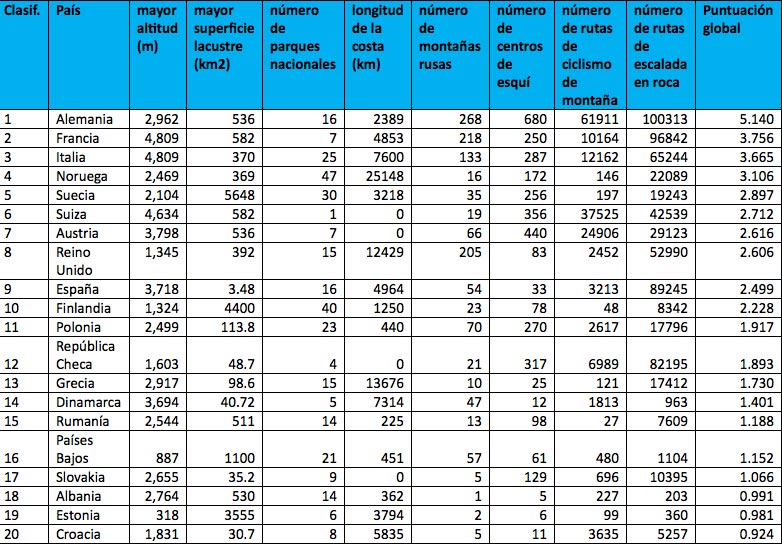 | Clasif. | País | mayor altitud (m) | mayor superficie lacustre (km2) | número de parques nacionales | longitud de la costa (km) | número de montañas rusas | número de centros de esquí | número de rutas de ciclismo de montaña | número de rutas de escalada en roca | Puntuación global |
|---|---|---|---|---|---|---|---|---|---|---|
| 1 | Alemania | 2,962 | 536 | 16 | 2389 | 268 | 680 | 61911 | 100313 | 5.140 |
| 2 | Francia | 4,809 | 582 | 7 | 4853 | 218 | 250 | 10164 | 96842 | 3.756 |
| 3 | Italia | 4,809 | 370 | 25 | 7600 | 133 | 287 | 12162 | 65244 | 3.665 |
| 4 | Noruega | 2,469 | 369 | 47 | 25148 | 16 | 172 | 146 | 22089 | 3.106 |
| 5 | Suecia | 2,104 | 5648 | 30 | 3218 | 35 | 256 | 197 | 19243 | 2.897 |
| 6 | Suiza | 4,634 | 582 | 1 | 0 | 19 | 356 | 37525 | 42539 | 2.712 |
| 7 | Austria | 3,798 | 536 | 7 | 0 | 66 | 440 | 24906 | 29123 | 2.616 |
| 8 | Reino Unido | 1,345 | 392 | 15 | 12429 | 205 | 83 | 2452 | 52990 | 2.606 |
| 9 | España | 3,718 | 3.48 | 16 | 4964 | 54 | 33 | 3213 | 89245 | 2.499 |
| 10 | Finlandia | 1,324 | 4400 | 40 | 1250 | 23 | 78 | 48 | 8342 | 2.228 |
| 11 | Polonia | 2,499 | 113.8 | 23 | 440 | 70 | 270 | 2617 | 17796 | 1.917 |
| 12 | República Checa | 1,603 | 48.7 | 4 | 0 | 21 | 317 | 6989 | 82195 | 1.893 |
| 13 | Grecia | 2,917 | 98.6 | 15 | 13676 | 10 | 25 | 121 | 17412 | 1.730 |
| 14 | Dinamarca | 3,694 | 40.72 | 5 | 7314 | 47 | 12 | 1813 | 963 | 1.401 |
| 15 | Rumanía | 2,544 | 511 | 14 | 225 | 13 | 98 | 27 | 7609 | 1.188 |
| 16 | Países Bajos | 887 | 1100 | 21 | 451 | 57 | 61 | 480 | 1104 | 1.152 |
| 17 | Slovakia | 2,655 | 35.2 | 9 | 0 | 5 | 129 | 696 | 10395 | 1.066 |
| 18 | Albania | 2,764 | 530 | 14 | 362 | 1 | 5 | 227 | 203 | 0.991 |
| 19 | Estonia | 318 | 3555 | 6 | 3794 | 2 | 6 | 99 | 360 | 0.981 |
| 20 | Croacia | 1,831 | 30.7 | 8 | 5835 | 5 | 11 | 3635 | 5257 | 0.924 |